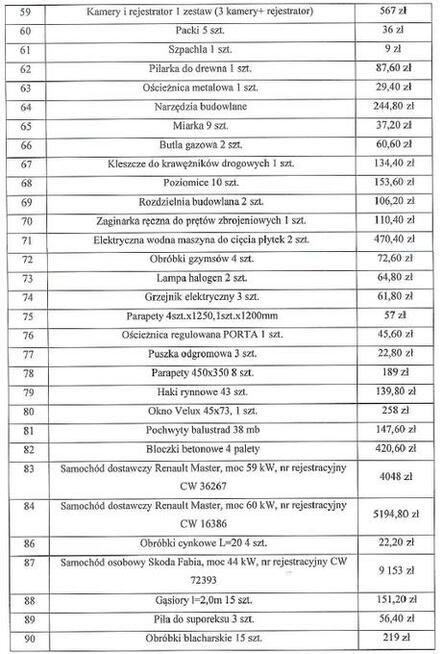 | 59 | Kamery i rejestrator 1 zestaw (3 kamery+ rejestrator) | 567 zł |
|---|---|---|
| 60 | Packi 5 szt. | 36 zł |
| 61 | Szpachla 1 szt. | 9 zł |
| 62 | Pilarka do drewna 1 szt. | 87,60 zł |
| 63 | Ościeżnica metalowa 1 szt. | 29,40 zł |
| 64 | Narzędzia budowlane | 244,80 zł |
| 65 | Miarka 9 szt. | 37,20 zł |
| 66 | Butla gazowa 2 szt. | 60,60 zł |
| 67 | Kleszcze do krawężników drogowych 1 szt. | 134,40 zł |
| 68 | Poziomice 10 szt. | 153,60 zł |
| 69 | Rozdzielnia budowlana 2 szt. | 106,20 zł |
| 70 | Zaginarka ręczna do prętów zbrojeniowych 1 szt. | 110,40 zł |
| 71 | Elektryczna wodna maszyna do cięcia płytek 2 szt. | 470,40 zł |
| 72 | Obróbki gzymsów 4 szt. | 72,60 zł |
| 73 | Lampa halogen 2 szt. | 64,80 zł |
| 74 | Grzejnik elektryczny 3 szt. | 61,80 zł |
| 75 | Parapety 4szt.x1250,1szt.x1200mm | 57 zł |
| 76 | Ościeżnica regulowana PORTA 1 szt. | 45,60 zł |
| 77 | Puszka odgromowa 3 szt. | 22,80 zł |
| 78 | Parapety 450x350 8 szt. | 189 zł |
| 79 | Haki rynnowe 43 szt. | 139,80 zł |
| 80 | Okno Velux 45x73, 1 szt. | 258 zł |
| 81 | Pochwyty balustrad 38 mb | 147,60 zł |
| 82 | Bloczki betonowe 4 palety | 420,60 zł |
| 83 | Samochód dostawczy Renault Master, moc 59 kW, nr rejestracyjny CW 36267 | 4048 zł |
| 84 | Samochód dostawczy Renault Master, moc 60 kW, nr rejestracyjny CW 16386 | 5194,80 zł |
| 86 | Obróbki cynkowe L=20 4 szt. | 22,20 zł |
| 87 | Samochód osobowy Skoda Fabia, moc 44 kW, nr rejestracyjny CW 72393 | 9 153 zł |
| 88 | Gąsiory l=2,0m 15 szt. | 151,20 zł |
| 89 | Piła do suporeksu 3 szt. | 56,40 zł |
| 90 | Obróbki blacharskie 15 szt. | 219 zł |